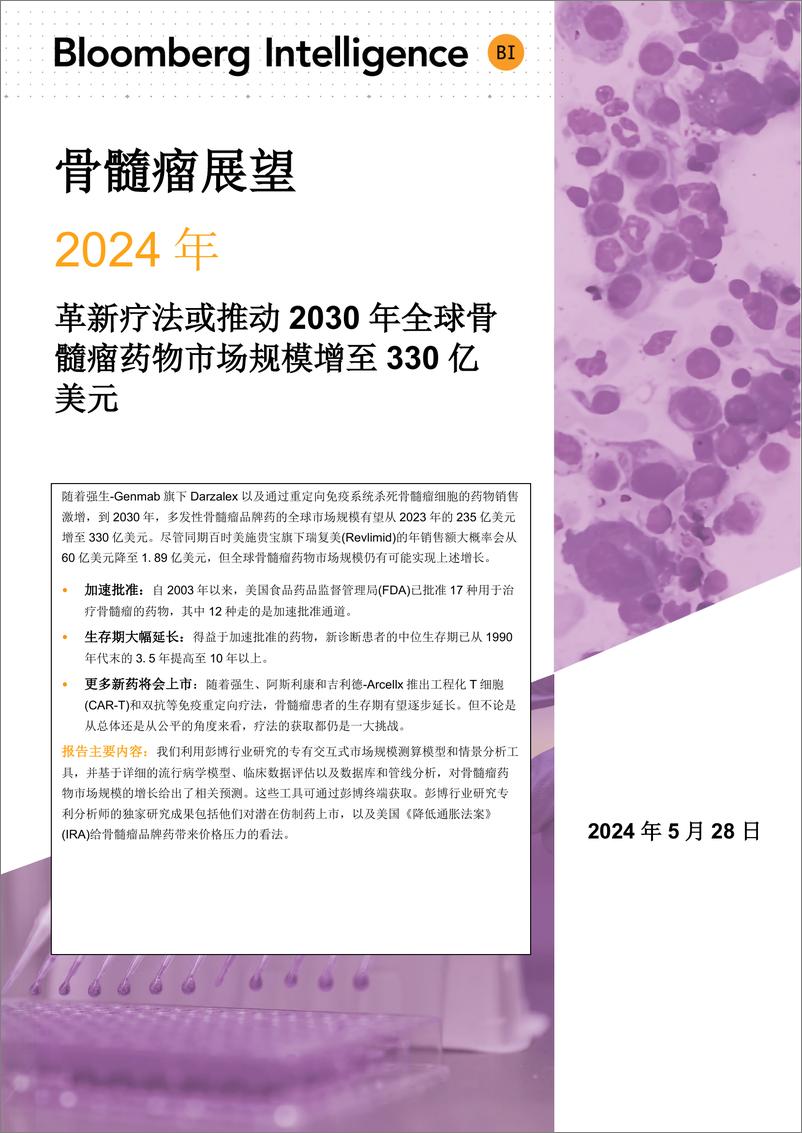 Bloomberg Intelligence BI

骨髓瘤展望

2024 年

革新疗法或推动 2030 年全球骨髓瘤药物市场规模增至 330 亿美元

随着强生-Genmab 旗下 Darzalex 以及通过重定向免疫系统杀死骨髓瘤细胞的药物销售激增，到 2030 年，多发性骨髓瘤品牌药的全球市场规模有望从 2023 年的 235 亿美元增至 330 亿美元。尽管同期百时美施贵宝旗下瑞复美(Revlimid)的年销售额大概率会从 60 亿美元降至 1. 89 亿美元，但全球骨髓瘤药物市场规模仍有可能实现上述增长。

• 加速批准：自 2003 年以来，美国食品药品监督管理局(FDA)已批准 17 种用于治疗骨髓瘤的药物，其中 12 种走的是加速批准通道。

• 生存期大幅延长：得益于加速批准的药物，新诊断患者的中位生存期已从 1990 年代末的 3. 5 年提高至 10 年以上。

• 更多新药将会上市：随着强生、阿斯利康和吉利德-Arcellx 推出工程化 T 细胞(CAR-T)和双抗等免疫重定向疗法，骨髓瘤患者的生存期有望逐步延长。但不论是从总体还是从公平的角度来看，疗法的获取都仍是一大挑战。

报告主要内容：我们利用彭博行业研究的专有交互式市场规模测算模型和情景分析工具，并基于详细的流行病学模型、临床数据评估以及数据库和管线分析，对骨髓瘤药物市场规模的增长给出了相关预测。这些工具可通过彭博终端获取。彭博行业研究专利分析师的独家研究成果包括他们对潜在仿制药上市，以及美国《降低通胀法案》(IRA)给骨髓瘤品牌药带来价格压力的看法。

2024 年 5 月 28 日